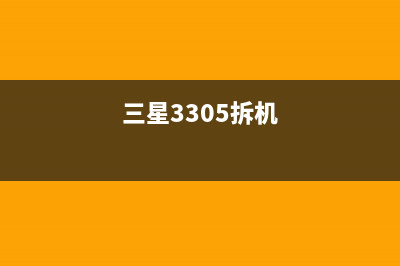 三星3305拆机